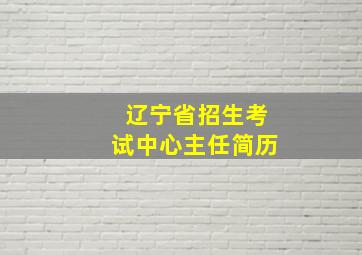 辽宁省招生考试中心主任简历